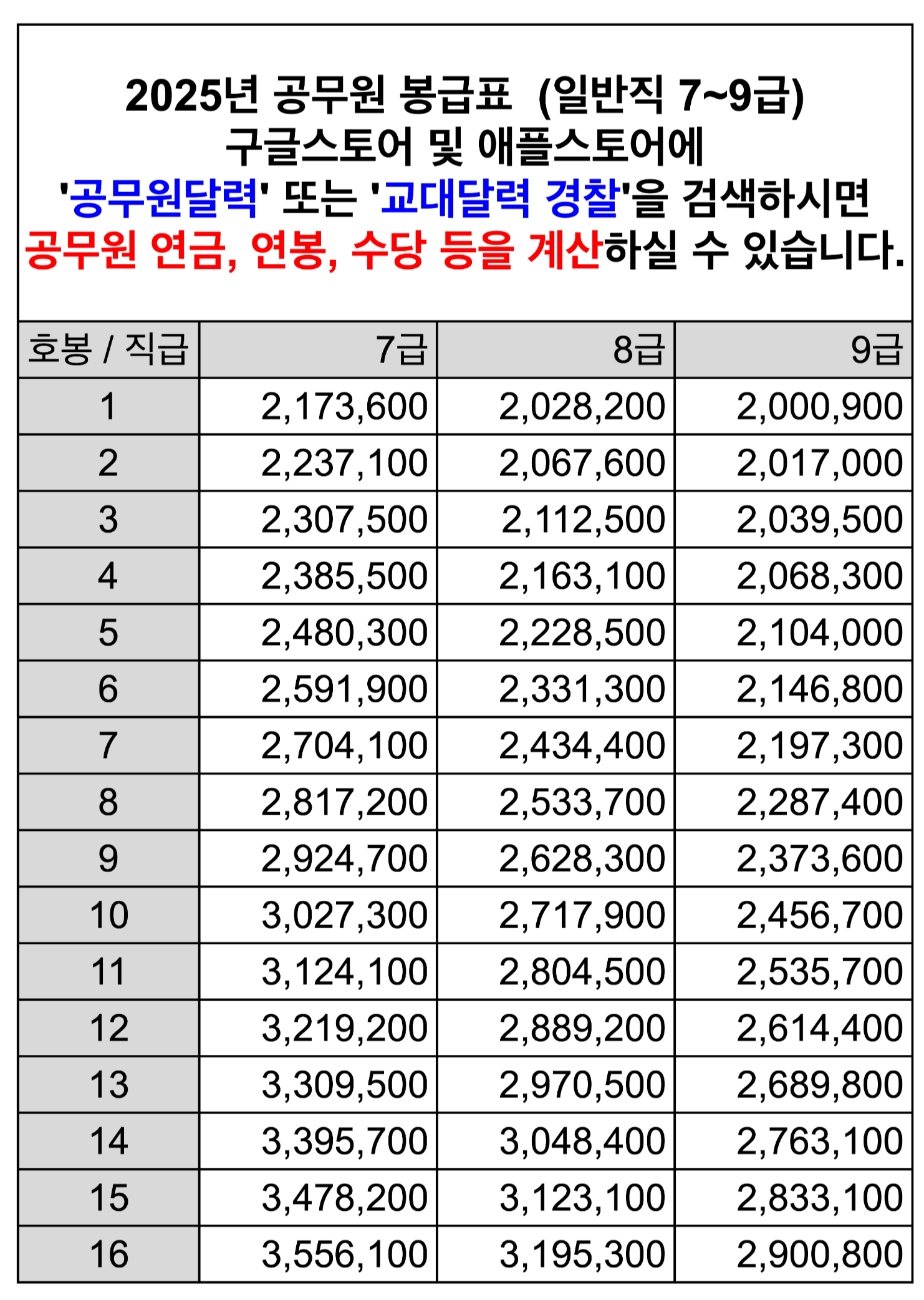 2025년 공무원 봉급표 (일반직 7~9급)
구글스토어 및 애플스토어에
'공무원달력' 또는 '교대달력 경찰'을 검색하시면
공무원 연금, 연봉, 수당 등을 계산하실 수 있습니다.

| 호봉 / 직급 | 7급 | 8급 | 9급 |
|---|---|---|---|
| 1 | 2,173,600 | 2,028,200 | 2,000,900 |
| 2 | 2,237,100 | 2,067,600 | 2,017,000 |
| 3 | 2,307,500 | 2,112,500 | 2,039,500 |
| 4 | 2,385,500 | 2,163,100 | 2,068,300 |
| 5 | 2,480,300 | 2,228,500 | 2,104,000 |
| 6 | 2,591,900 | 2,331,300 | 2,146,800 |
| 7 | 2,704,100 | 2,434,400 | 2,197,300 |
| 8 | 2,817,200 | 2,533,700 | 2,287,400 |
| 9 | 2,924,700 | 2,628,300 | 2,373,600 |
| 10 | 3,027,300 | 2,717,900 | 2,456,700 |
| 11 | 3,124,100 | 2,804,500 | 2,535,700 |
| 12 | 3,219,200 | 2,889,200 | 2,614,400 |
| 13 | 3,309,500 | 2,970,500 | 2,689,800 |
| 14 | 3,395,700 | 3,048,400 | 2,763,100 |
| 15 | 3,478,200 | 3,123,100 | 2,833,100 |
| 16 | 3,556,100 | 3,195,300 | 2,900,800 |